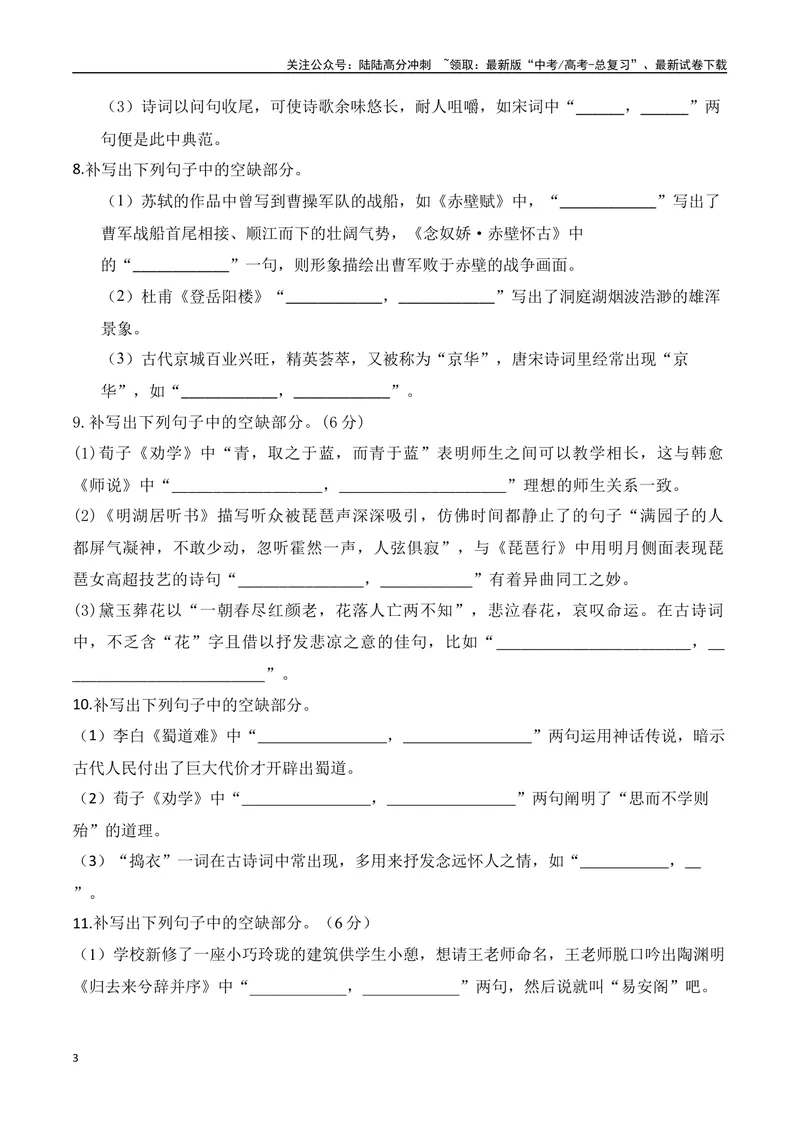 关注公众号：陆陆高分冲刺 ~领取：最新版“中考/高考-总复习”、最新试卷下载

（3）诗词以问句收尾，可使诗歌余味悠长，耐人咀嚼，如宋词中“____，____”两句便是此中典范。

8.补写出下列句子中的空缺部分。

（1）苏轼的作品中曾写到曹操军队的战船，如《赤壁赋》中，“____”写出了曹军战船首尾相接、顺江而下的壮阔气势，《念奴娇·赤壁怀古》中的“____”一句，则形象描绘出曹军败于赤壁的战争画面。

（2）杜甫《登岳阳楼》“____，____”写出了洞庭湖烟波浩渺的雄浑景象。

（3）古代京城百业兴旺，精英荟萃，又被称为“京华”，唐宋诗词里经常出现“京华”，如“____，____”。

9.补写出下列句子中的空缺部分。（6分）

(1)荀子《劝学》中“青，取之于蓝，而青于蓝”表明师生之间可以教学相长，这与韩愈《师说》中“____，____”理想的师生关系一致。

(2)《明湖居听书》描写听众被琵琶声深深吸引，仿佛时间都静止了的句子“满园子的人都屏气凝神，不敢少动，忽听霍然一声，人弦俱寂”，与《琵琶行》中用明月侧面表现琵琶女高超技艺的诗句“____，____”有着异曲同工之妙。

(3)黛玉葬花以“一朝春尽红颜老，花落人亡两不知”，悲泣春花，哀叹命运。在古诗词中，不乏含“花”字且借以抒发悲凉之意的佳句，比如“____，____”。

10.补写出下列句子中的空缺部分。

（1）李白《蜀道难》中“____，____”两句运用神话传说，暗示古代人民付出了巨大代价才开辟出蜀道。

（2）荀子《劝学》中“____，____”两句阐明了“思而不学则殆”的道理。

（3）“捣衣”一词在古诗词中常出现，多用来抒发念远怀人之情，如“____，____”。

11.补写出下列句子中的空缺部分。（6分）

（1）学校新修了一座小巧玲珑的建筑供学生小憩，想请王老师命名，王老师脱口吟出陶渊明《归去来兮辞并序》中“____，____”两句，然后说就叫“易安阁”吧。

3